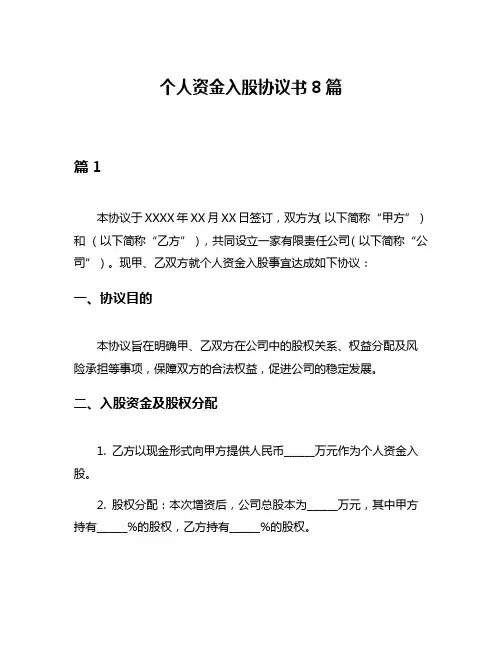 个人资金入股协议书 8 篇

篇 1

本协议于 XXXX 年 XX 月 XX 日签订，双方为（以下简称“甲方”）和（以下简称“乙方”），共同设立一家有限责任公司（以下简称“公司”）。现甲、乙双方就个人资金入股事宜达成如下协议：

一、协议目的

本协议旨在明确甲、乙双方在公司中的股权关系、权益分配及风险承担等事项，保障双方的合法权益，促进公司的稳定发展。

二、入股资金及股权分配

1. 乙方以现金形式向甲方提供人民币______万元作为个人资金入股。

2. 股权分配：本次增资后，公司总股本为______万元，其中甲方持有______%的股权，乙方持有______%的股权。